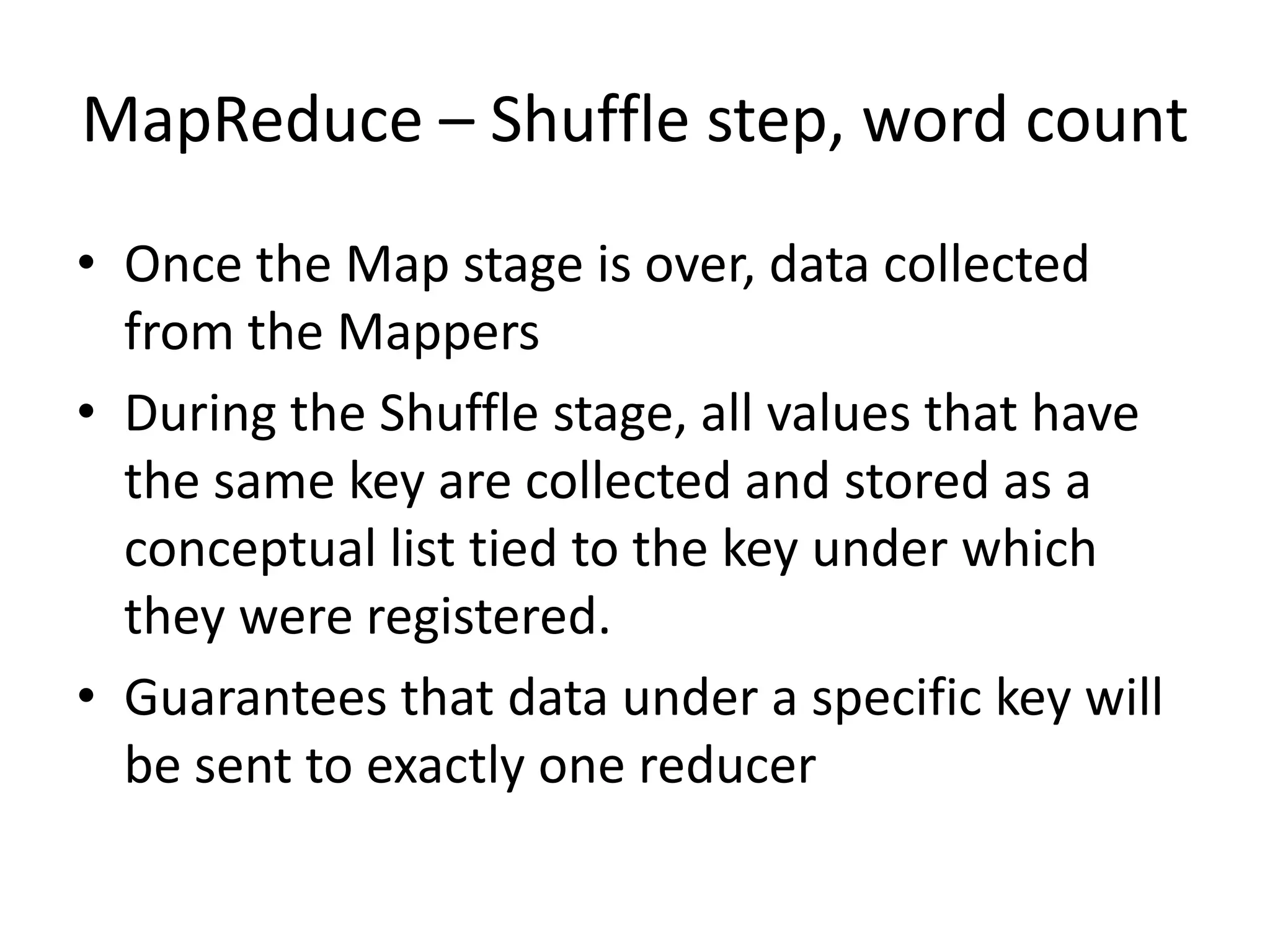 MapReduce – Shuffle step, word count

• Once the Map stage is over, data collected from the Mappers
• During the Shuffle stage, all values that have the same key are collected and stored as a conceptual list tied to the key under which they were registered.
• Guarantees that data under a specific key will be sent to exactly one reducer